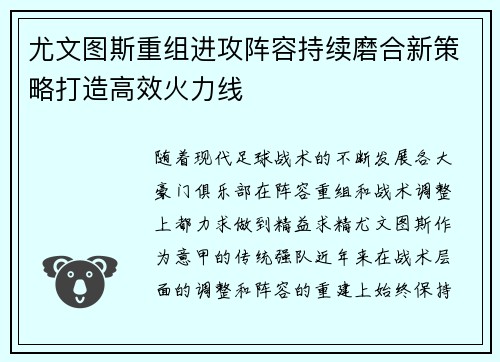 尤文图斯重组进攻阵容持续磨合新策略打造高效火力线

随着现代足球战术的不断发展各大豪门俱乐部在阵容重组和战术调整上都力求做到精益求精尤文图斯作为意甲的传统强队近年来在战术层面的调整和阵容的重建上始终保持